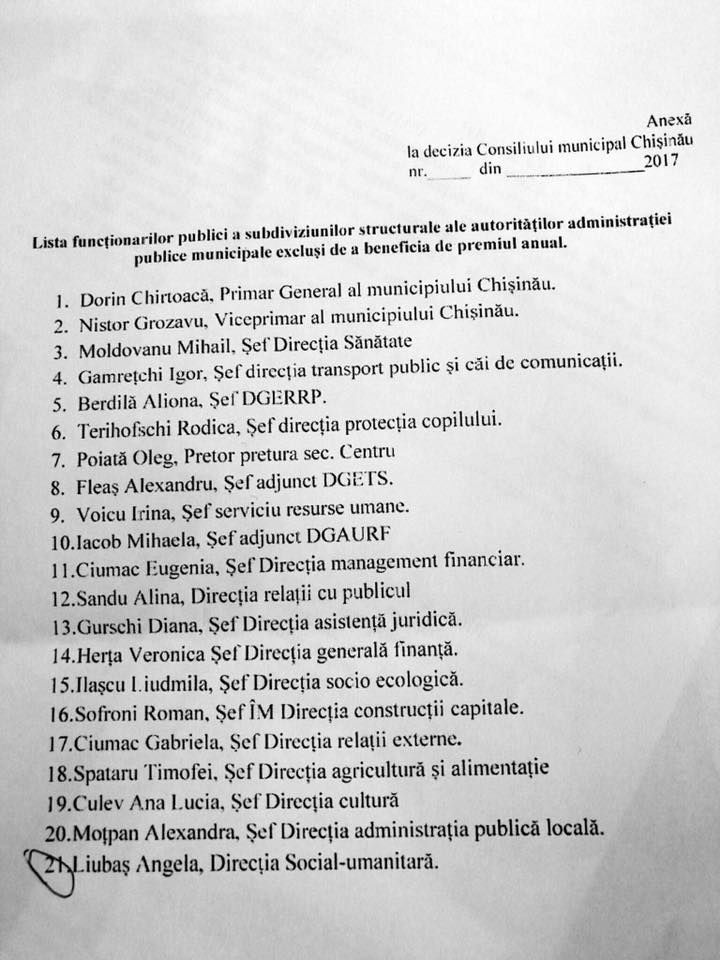 Anexă
la decizia Consiliului municipal Chișinău
nr.____ din ____2017

Lista funcționarilor publici a subdiviziunilor structurale ale autorităților administrației publice municipale excluși de a beneficia de premiul anual.

1. Dorin Chirtoacă, Primar General al municipiului Chișinău.
2. Nistor Grozavu, Viceprimar al municipiului Chișinău.
3. Moldovanu Mihail, Șef Direcția Sănătate
4. Gamrețchi Igor, Șef direcția transport public și căi de comunicații.
5. Berdilă Aliona, Șef DGERRP.
6. Terihofschi Rodica, Șef direcția protecția copilului.
7. Poiată Oleg, Pretor pretura sec. Centru
8. Fleaș Alexandru, Șef adjunct DGETS.
9. Voicu Irina, Șef serviciu resurse umane.
10.Iacob Mihaela, Șef adjunct DGAURF
11.Ciumac Eugenia, Șef Direcția management financiar.
12.Sandu Alina, Direcția relații cu publicul
13.Gurschi Diana, Șef Direcția asistență juridică.
14.Herța Veronica Șef Direcția generală finanță.
15.Ilașcu Liudmila, Șef Direcția socio ecologică.
16.Sofroni Roman, Șef ÎM Direcția construcții capitale.
17.Ciumac Gabriela, Șef Direcția relații externe.
18.Spataru Timofei, Șef Direcția agricultură și alimentație
19.Culev Ana Lucia, Șef Direcția cultură
20.Moțpan Alexandra, Șef Direcția administrația publică locală.
21.Liubaș Angela, Direcția Social-umanitară.